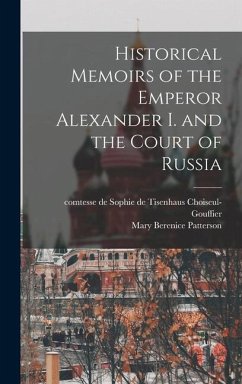 Historical Memoirs of the Emperor Alexander I. and the Court of Russia

comtesse de Sophie de Tisenhaus Choiseul-Gouffier
Mary Berenice Patterson